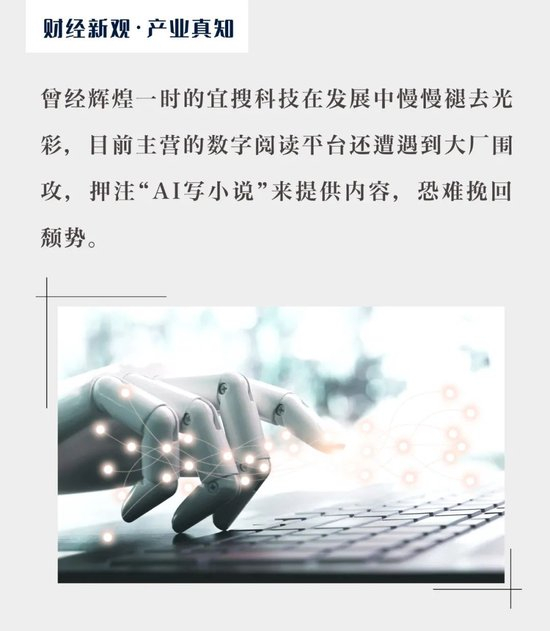 财经新观·产业真知

曾经辉煌一时的宜搜科技在发展中慢慢褪去光彩，目前主营的数字阅读平台还遭遇到大厂围攻，押注“AI写小说”来提供内容，恐难挽回颓势。